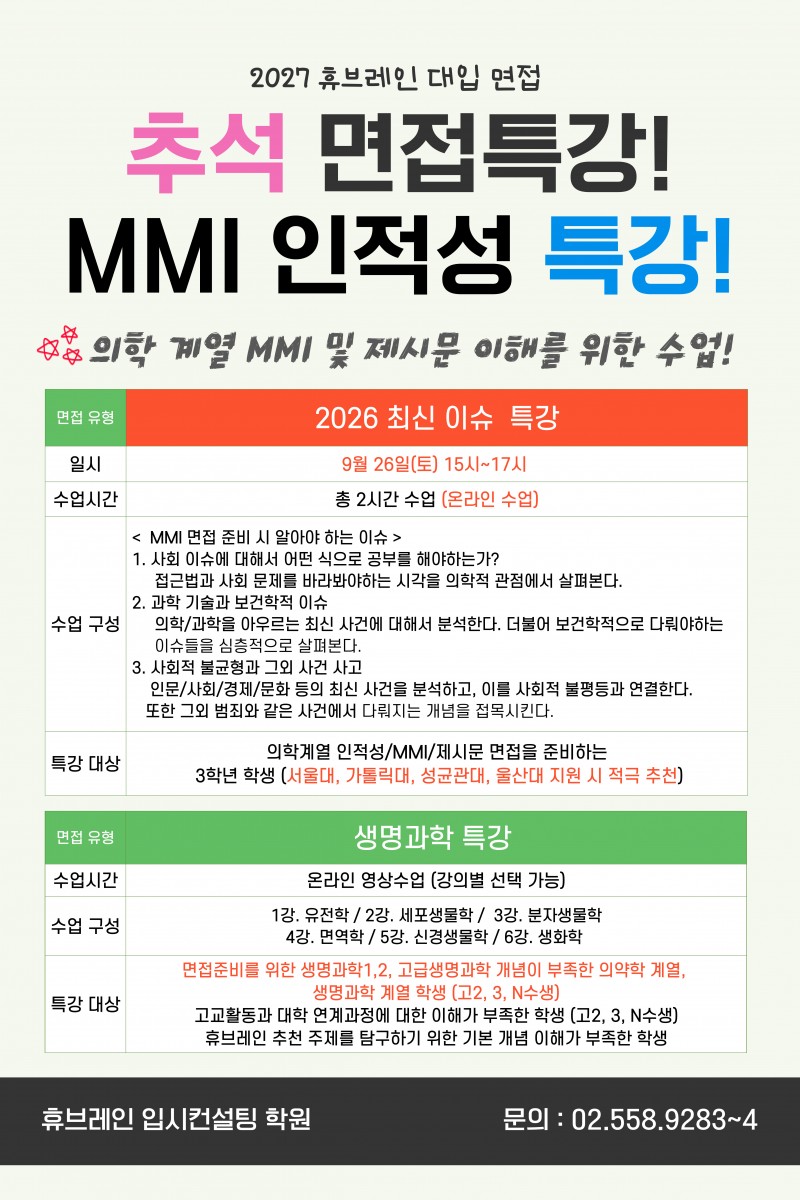 2027 휴브레인 대입 면접

추석 면접특강!

MMI 인적성 특강!

의학 계열 MMI 및 제시문 이해를 위한 수업!

| 면접 유형 | 2026 최신 이슈 특강 |
|---|---|
| 일시 | 9월 26일(토) 15시~17시 |
| 수업시간 | 총 2시간 수업 (온라인 수업) |
| 수업 구성 | < MMI 면접 준비 시 알아야 하는 이슈 > 1. 사회 이슈에 대해서 어떤 식으로 공부를 해야하는가? 접근법과 사회 문제를 바라봐야하는 시각을 의학적 관점에서 살펴본다. 2. 과학 기술과 보건학적 이슈 의학/과학을 아우르는 최신 사건에 대해서 분석한다. 더불어 보건학적으로 다뤄야하는 이슈들을 심층적으로 살펴본다. 3. 사회적 불균형과 그외 사건 사고 인문/사회/경제/문화 등의 최신 사건을 분석하고, 이를 사회적 불평등과 연결한다. 또한 그외 범죄와 같은 사건에서 다뤄지는 개념을 접목시킨다. |
| 특강 대상 | 의학계열 인적성/MMI/제시문 면접을 준비하는 3학년 학생 (서울대, 가톨릭대, 성균관대, 울산대 지원 시 적극 추천) |

| 면접 유형 | 생명과학 특강 |
|---|---|
| 수업시간 | 온라인 영상수업 (강의별 선택 가능) |
| 수업 구성 | 1강. 유전학 / 2강. 세포생물학 / 3강. 분자생물학 4강. 면역학 / 5강. 신경생물학 / 6강. 생화학 |
| 특강 대상 | 면접준비를 위한 생명과학1,2, 고급생명과학 개념이 부족한 의약학 계열, 생명과학 계열 학생 (고2, 3, N수생) 고교활동과 대학 연계과정에 대한 이해가 부족한 학생 (고2, 3, N수생) 휴브레인 추천 주제를 탐구하기 위한 기본 개념 이해가 부족한 학생 |

휴브레인 입시컨설팅 학원

문의 : 02.558.9283~4